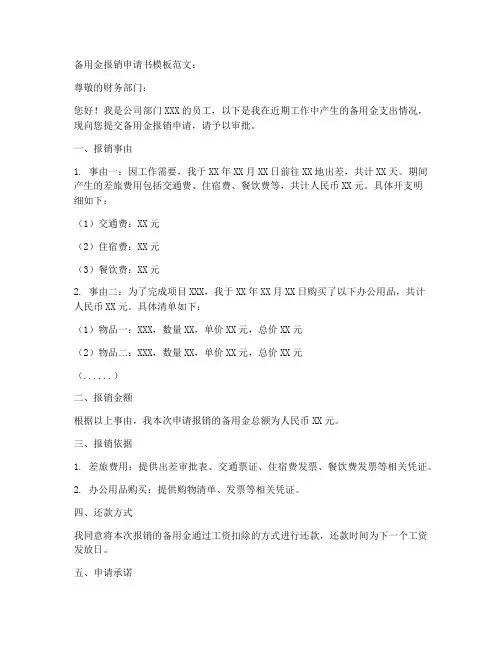 备用金报销申请书模板范文：

尊敬的财务部门：

您好！我是公司部门XXX的员工，以下是我在近期工作中产生的备用金支出情况，现向您提交备用金报销申请，请予以审批。

一、报销事由

1. 事由一：因工作需要，我于XX年XX月XX日前往XX地出差，共计XX天。期间产生的差旅费用包括交通费、住宿费、餐饮费等，共计人民币XX元。具体开支明细如下：

（1）交通费：XX元

（2）住宿费：XX元

（3）餐饮费：XX元

2. 事由二：为了完成项目XXX，我于XX年XX月XX日购买了以下办公用品，共计人民币XX元。具体清单如下：

（1）物品一：XXX，数量XX，单价XX元，总价XX元

（2）物品二：XXX，数量XX，单价XX元，总价XX元

（......）

二、报销金额

根据以上事由，我本次申请报销的备用金总额为人民币XX元。

三、报销依据

1. 差旅费用：提供出差审批表、交通票证、住宿费发票、餐饮费发票等相关凭证。

2. 办公用品购买：提供购物清单、发票等相关凭证。

四、还款方式

我同意将本次报销的备用金通过工资扣除的方式进行还款，还款时间为下一个工资发放日。

五、申请承诺